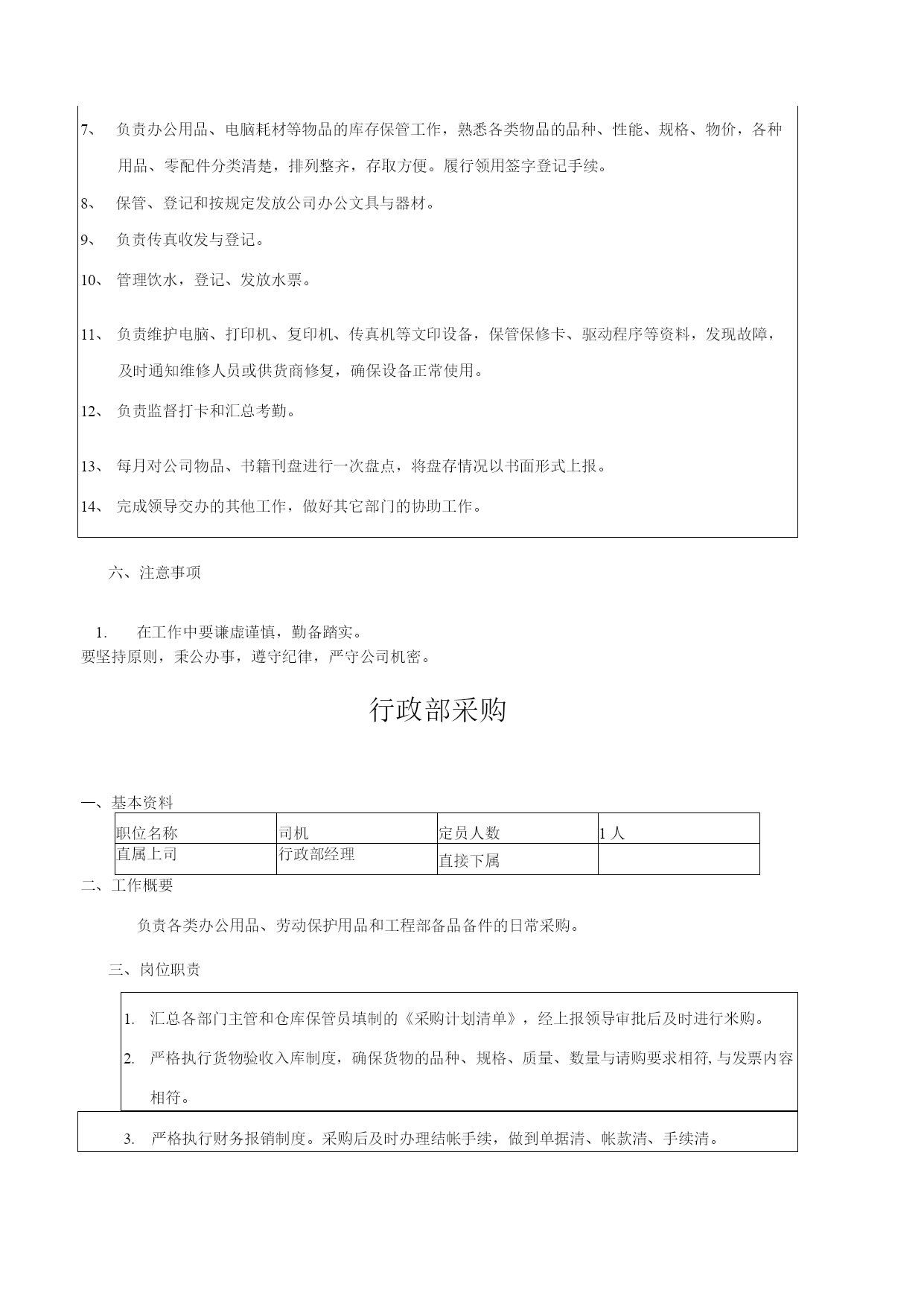 7、 负责办公用品、电脑耗材等物品的库存保管工作，熟悉各类物品的品种、性能、规格、物价，各种用品、零配件分类清楚，排列整齐，存取方便。履行领用签字登记手续。

8、 保管、登记和按规定发放公司办公文具与器材。

9、 负责传真收发与登记。

10、 管理饮水，登记、发放水票。

11、 负责维护电脑、打印机、复印机、传真机等文印设备，保管保修卡、驱动程序等资料，发现故障，及时通知维修人员或供货商修复，确保设备正常使用。

12、 负责监督打卡和汇总考勤。

13、 每月对公司物品、书籍刊盘进行一次盘点，将盘存情况以书面形式上报。

14、 完成领导交办的其他工作，做好其它部门的协助工作。

六、注意事项

1. 在工作中要谦虚谨慎，勤备踏实。
要坚持原则，秉公办事，遵守纪律，严守公司机密。

行政部采购

一、基本资料

| 职位名称 | 司机 | 定员人数 | 1 人 |
|---|---|---|---|
| 直属上司 | 行政部经理 | 直接下属 | |

二、工作概要

负责各类办公用品、劳动保护用品和工程部备品备件的日常采购。

三、岗位职责

1. 汇总各部门主管和仓库保管员填制的《采购计划清单》，经上报领导审批后及时进行米购。
2. 严格执行货物验收入库制度，确保货物的品种、规格、质量、数量与请购要求相符, 与发票内容相符。
3. 严格执行财务报销制度。采购后及时办理结帐手续，做到单据清、帐款清、手续清。